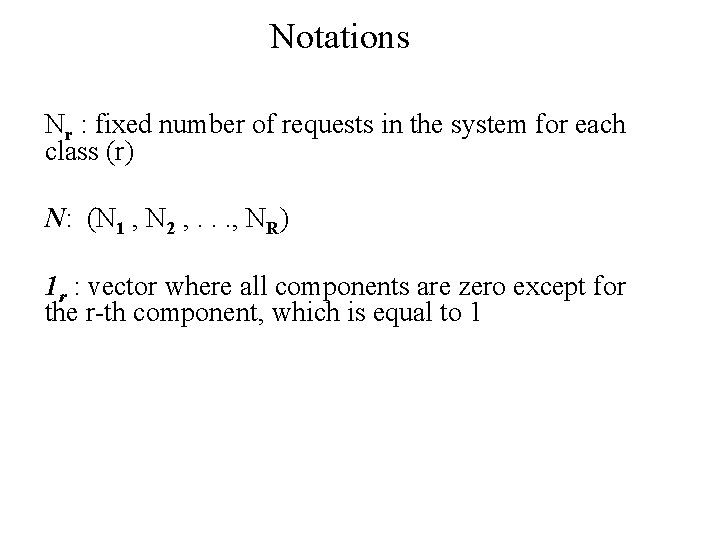 Notations

$N_r$ : fixed number of requests in the system for each class (r)

$N$: $(N_1, N_2, \ldots, N_R)$

$1_r$ : vector where all components are zero except for the r-th component, which is equal to 1